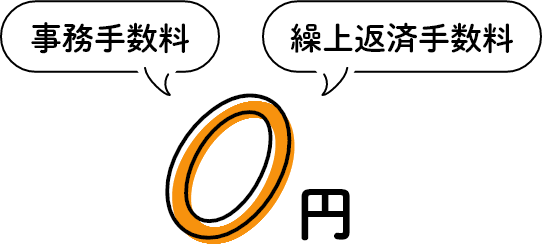 事務手数料

繰上返済手数料

0円